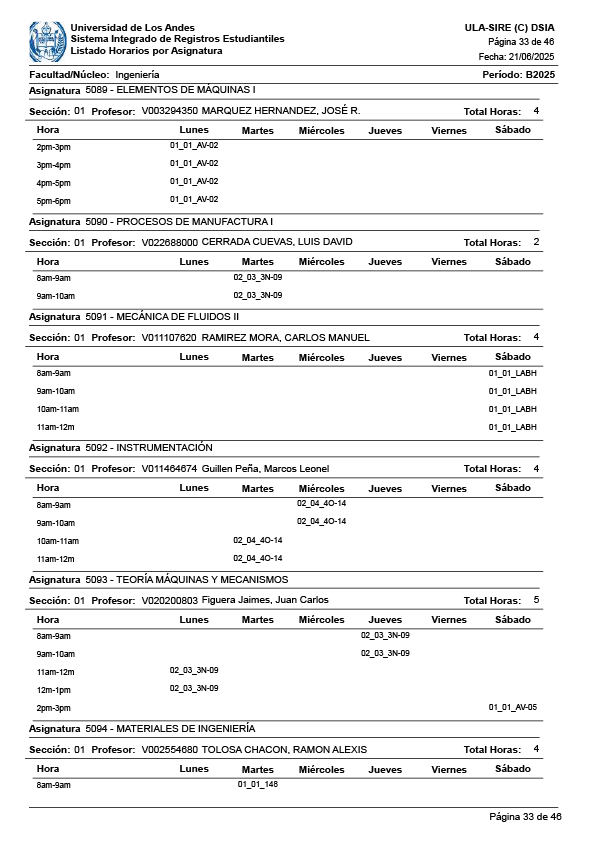 Universidad de Los Andes
Sistema Integrado de Registros Estudiantiles
Listado Horarios por Asignatura

ULA-SIRE (C) DSIA
Página 33 de 46
Fecha: 21/06/2025

Facultad/Núcleo: Ingeniería
Período: B2025

Asignatura 5089 - ELEMENTOS DE MÁQUINAS I

Sección: 01 Profesor: V003294350 MARQUEZ HERNANDEZ, JOSÉ R.
Total Horas: 4

| Hora | Lunes | Martes | Miércoles | Jueves | Viernes | Sábado |
|---|---|---|---|---|---|---|
| 2pm-3pm | 01_01_AV-02 | | | | | |
| 3pm-4pm | 01_01_AV-02 | | | | | |
| 4pm-5pm | 01_01_AV-02 | | | | | |
| 5pm-6pm | 01_01_AV-02 | | | | | |

Asignatura 5090 - PROCESOS DE MANUFACTURA I

Sección: 01 Profesor: V022688000 CERRADA CUEVAS, LUIS DAVID
Total Horas: 2

| Hora | Lunes | Martes | Miércoles | Jueves | Viernes | Sábado |
|---|---|---|---|---|---|---|
| 8am-9am | | 02_03_3N-09 | | | | |
| 9am-10am | | 02_03_3N-09 | | | | |

Asignatura 5091 - MECÁNICA DE FLUIDOS II

Sección: 01 Profesor: V011107620 RAMIREZ MORA, CARLOS MANUEL
Total Horas: 4

| Hora | Lunes | Martes | Miércoles | Jueves | Viernes | Sábado |
|---|---|---|---|---|---|---|
| 8am-9am | | | | | | 01_01_LABH |
| 9am-10am | | | | | | 01_01_LABH |
| 10am-11am | | | | | | 01_01_LABH |
| 11am-12m | | | | | | 01_01_LABH |

Asignatura 5092 - INSTRUMENTACIÓN

Sección: 01 Profesor: V011464674 Guillen Peña, Marcos Leonel
Total Horas: 4

| Hora | Lunes | Martes | Miércoles | Jueves | Viernes | Sábado |
|---|---|---|---|---|---|---|
| 8am-9am | | | 02_04_4O-14 | | | |
| 9am-10am | | | 02_04_4O-14 | | | |
| 10am-11am | | 02_04_4O-14 | | | | |
| 11am-12m | | 02_04_4O-14 | | | | |

Asignatura 5093 - TEORÍA MÁQUINAS Y MECANISMOS

Sección: 01 Profesor: V020200803 Figuera Jaimes, Juan Carlos
Total Horas: 5

| Hora | Lunes | Martes | Miércoles | Jueves | Viernes | Sábado |
|---|---|---|---|---|---|---|
| 8am-9am | | | | 02_03_3N-09 | | |
| 9am-10am | | | | 02_03_3N-09 | | |
| 11am-12m | 02_03_3N-09 | | | | | |
| 12m-1pm | 02_03_3N-09 | | | | | |
| 2pm-3pm | | | | | | 01_01_AV-05 |

Asignatura 5094 - MATERIALES DE INGENIERÍA

Sección: 01 Profesor: V002554680 TOLOSA CHACON, RAMON ALEXIS
Total Horas: 4

| Hora | Lunes | Martes | Miércoles | Jueves | Viernes | Sábado |
|---|---|---|---|---|---|---|
| 8am-9am | | 01_01_148 | | | | |

Página 33 de 46